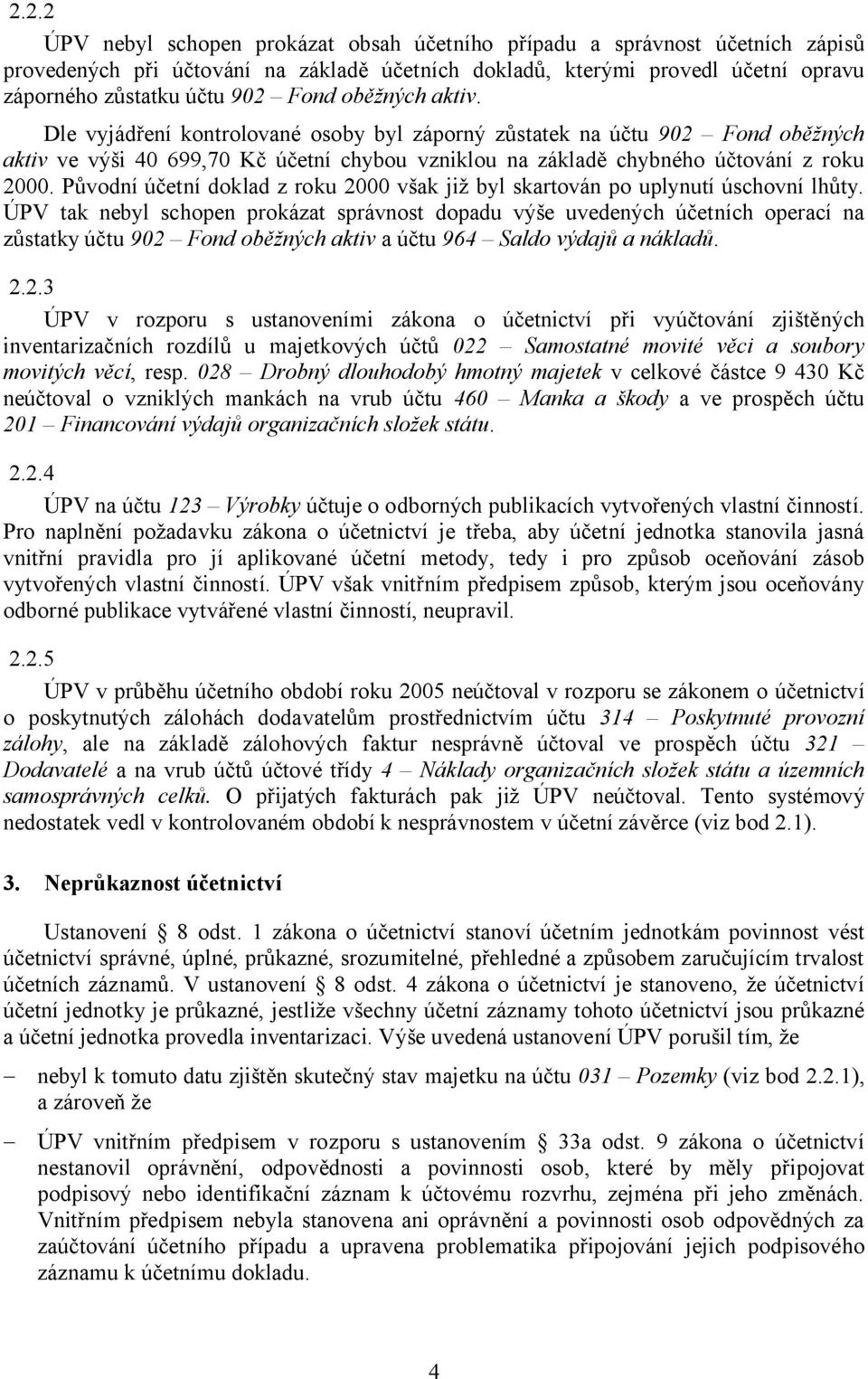 2.2.2

ÚPV nebyl schopen prokázat obsah účetního případu a správnost účetních zápisů provedených při účtování na základě účetních dokladů, kterými provedl účetní opravu záporného zůstatku účtu 902 – Fond oběžných aktiv.

Dle vyjádření kontrolované osoby byl záporný zůstatek na účtu 902 – Fond oběžných aktiv ve výši 40 699,70 Kč účetní chybou vzniklou na základě chybného účtování z roku 2000. Původní účetní doklad z roku 2000 však již byl skartován po uplynutí úschovní lhůty. ÚPV tak nebyl schopen prokázat správnost dopadu výše uvedených účetních operací na zůstatky účtu 902 – Fond oběžných aktiv a účtu 964 – Saldo výdajů a nákladů.

2.2.3

ÚPV v rozporu s ustanoveními zákona o účetnictví při vyúčtování zjištěných inventarizačních rozdílů u majetkových účtů 022 – Samostatné movité věci a soubory movitých věcí, resp. 028 – Drobný dlouhodobý hmotný majetek v celkové částce 9 430 Kč neúčtoval o vzniklých mankách na vrub účtu 460 – Manka a škody a ve prospěch účtu 201 – Financování výdajů organizačních složek státu.

2.2.4

ÚPV na účtu 123 – Výrobky účtuje o odborných publikacích vytvořených vlastní činností. Pro naplnění požadavku zákona o účetnictví je třeba, aby účetní jednotka stanovila jasná vnitřní pravidla pro jí aplikované účetní metody, tedy i pro způsob oceňování zásob vytvořených vlastní činností. ÚPV však vnitřním předpisem způsob, kterým jsou oceňovány odborné publikace vytvářené vlastní činností, neupravil.

2.2.5

ÚPV v průběhu účetního období roku 2005 neúčtoval v rozporu se zákonem o účetnictví o poskytnutých zálohách dodavatelům prostřednictvím účtu 314 – Poskytnuté provozní zálohy, ale na základě zálohových faktur nesprávně účtoval ve prospěch účtu 321 – Dodavatelé a na vrub účtů účtové třídy 4 – Náklady organizačních složek státu a územních samosprávných celků. O přijatých fakturách pak již ÚPV neúčtoval. Tento systémový nedostatek vedl v kontrolovaném období k nesprávnostem v účetní závěrce (viz bod 2.1).

3. Neprůkaznost účetnictví

Ustanovení § 8 odst. 1 zákona o účetnictví stanoví účetním jednotkám povinnost vést účetnictví správné, úplné, průkazné, srozumitelné, přehledné a způsobem zaručujícím trvalost účetních záznamů. V ustanovení § 8 odst. 4 zákona o účetnictví je stanoveno, že účetnictví účetní jednotky je průkazné, jestliže všechny účetní záznamy tohoto účetnictví jsou průkazné a účetní jednotka provedla inventarizaci. Výše uvedená ustanovení ÚPV porušil tím, že

– nebyl k tomuto datu zjištěn skutečný stav majetku na účtu 031 – Pozemky (viz bod 2.2.1), a zároveň že

– ÚPV vnitřním předpisem v rozporu s ustanovením § 33a odst. 9 zákona o účetnictví nestanovil oprávnění, odpovědnosti a povinnosti osob, které by měly připojovat podpisový nebo identifikační záznam k účtovému rozvrhu, zejména při jeho změnách. Vnitřním předpisem nebyla stanovena ani oprávnění a povinnosti osob odpovědných za zaúčtování účetního případu a upravena problematika připojování jejich podpisového záznamu k účetnímu dokladu.

4